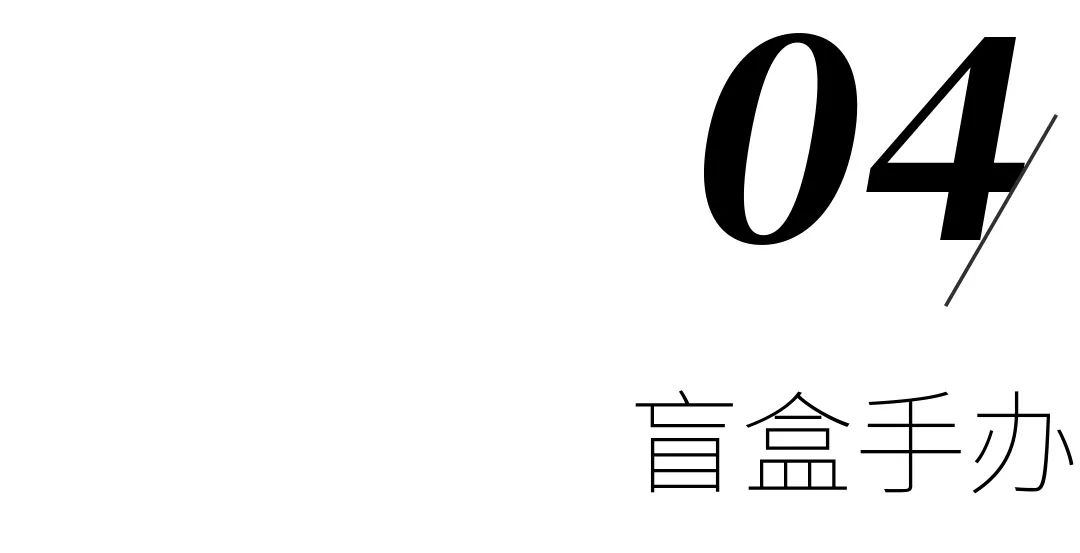 04

盲盒手办